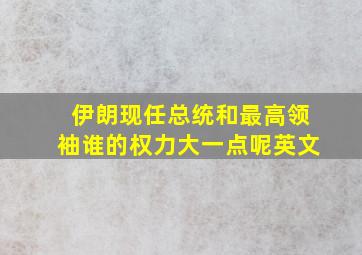 伊朗现任总统和最高领袖谁的权力大一点呢英文